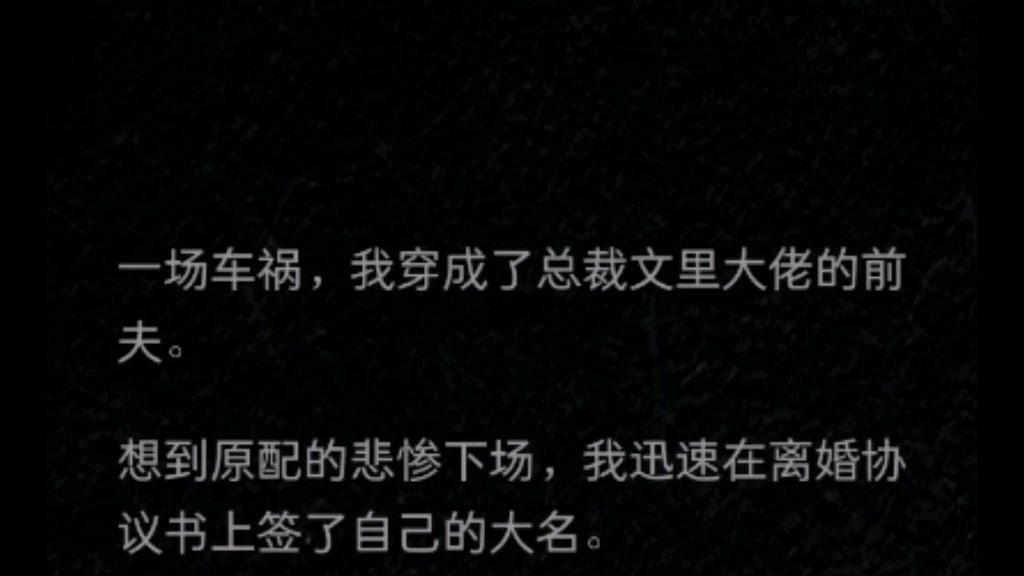 一场车祸，我穿成了总裁文里大佬的前夫。

想到原配的悲惨下场，我迅速在离婚协议书上签了自己的大名。